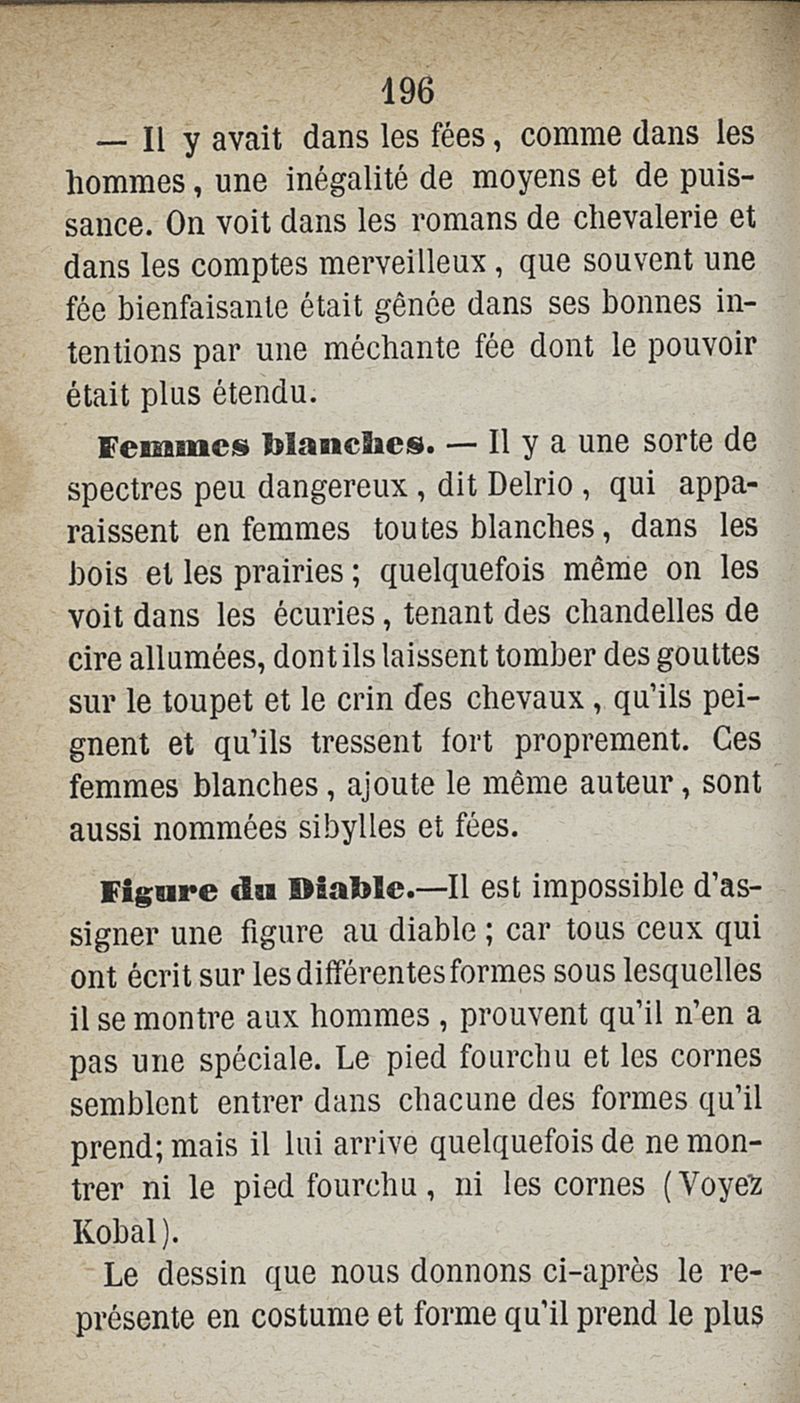 196

— Il y avait dans les fées, comme dans les hommes, une inégalité de moyens et de puissance. On voit dans les romans de chevalerie et dans les comptes merveilleux, que souvent une fée bienfaisante était gênée dans ses bonnes intentions par une méchante fée dont le pouvoir était plus étendu.

Femmes blanches. — Il y a une sorte de spectres peu dangereux, dit Delrio, qui apparaissent en femmes toutes blanches, dans les bois et les prairies; quelquefois même on les voit dans les écuries, tenant des chandelles de cire allumées, dont ils laissent tomber des gouttes sur le toupet et le crin des chevaux, qu'ils peignent et qu'ils tressent fort proprement. Ces femmes blanches, ajoute le même auteur, sont aussi nommées sibylles et fées.

Figure du Diable.—Il est impossible d'assigner une figure au diable; car tous ceux qui ont écrit sur les différentes formes sous lesquelles il se montre aux hommes, prouvent qu'il n'en a pas une spéciale. Le pied fourchu et les cornes semblent entrer dans chacune des formes qu'il prend; mais il lui arrive quelquefois de ne montrer ni le pied fourchu, ni les cornes (Voyez Kobal).

Le dessin que nous donnons ci-après le représente en costume et forme qu'il prend le plus